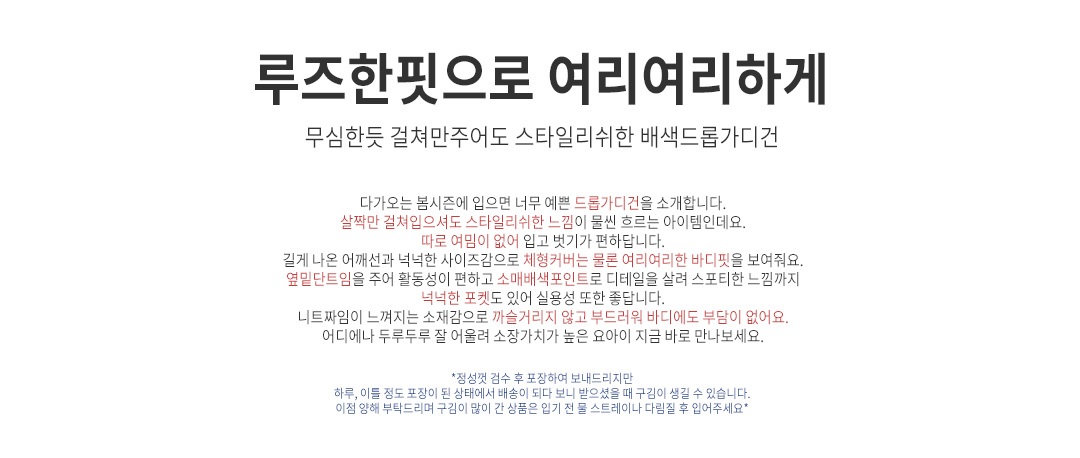 루즈한핏으로 여리여리하게

무심한듯 걸쳐만주어도 스타일리쉬한 배색드롭가디건

다가오는 봄시즌에 입으면 너무 예쁜 드롭가디건을 소개합니다.
살짝만 걸쳐입으셔도 스타일리쉬한 느낌이 물씬 흐르는 아이템인데요.
따로 여밈이 없어 입고 벗기가 편하답니다.
길게 나온 어깨선과 넉넉한 사이즈감으로 체형커버는 물론 여리여리한 바디핏을 보여줘요.
옆밑단트임을 주어 활동성이 편하고 소매배색포인트로 디테일을 살려 스포티한 느낌까지
넉넉한 포켓도 있어 실용성 또한 좋답니다.
니트짜임이 느껴지는 소재감으로 까슬거리지 않고 부드러워 바디에도 부담이 없어요.
어디에나 두루두루 잘 어울려 소장가치가 높은 요아이 지금 바로 만나보세요.

*정성껏 검수 후 포장하여 보내드리지만
하루, 이틀 정도 포장이 된 상태에서 배송이 되다 보니 받으셨을 때 구김이 생길 수 있습니다.
이점 양해 부탁드리며 구김이 많이 간 상품은 입기 전 물 스트레이나 다림질 후 입어주세요*